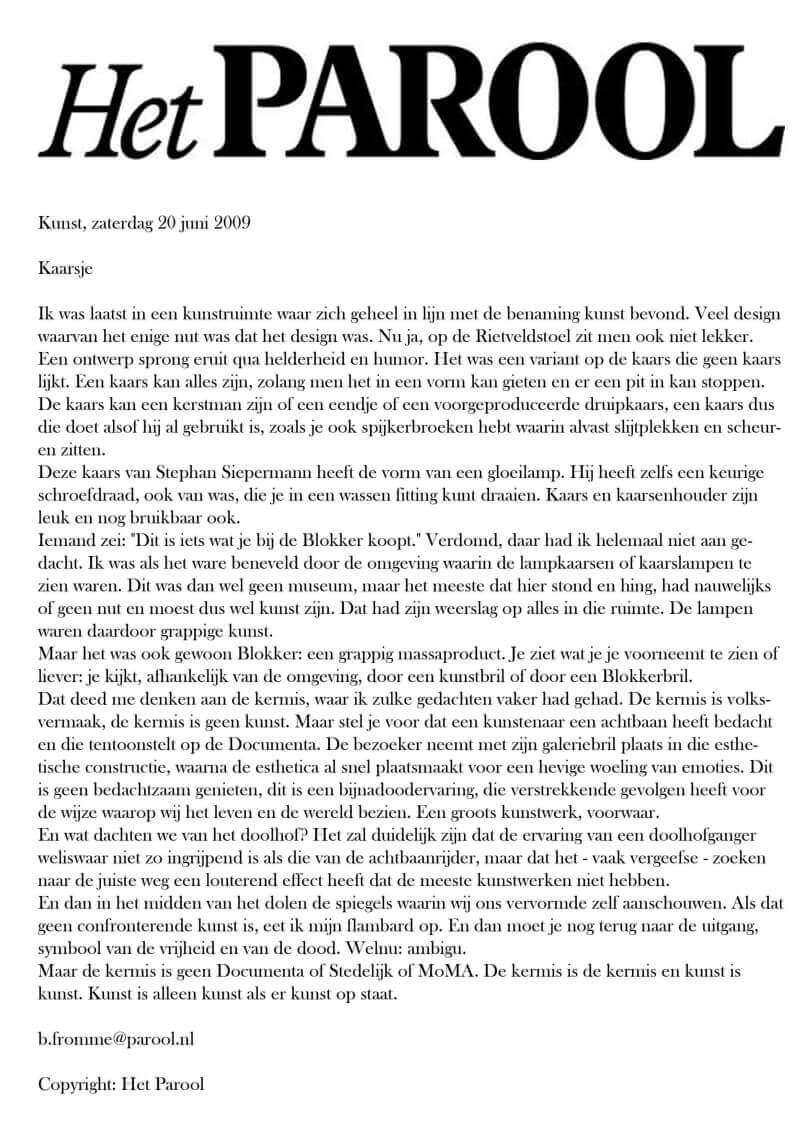 Het PAROOL

Kunst, zaterdag 20 juni 2009

Kaarsje

Ik was laatst in een kunstruimte waar zich geheel in lijn met de benaming kunst bevond. Veel design waarvan het enige nut was dat het design was. Nu ja, op de Rietveldstoel zit men ook niet lekker. Een ontwerp sprong eruit qua helderheid en humor. Het was een variant op de kaars die geen kaars lijkt. Een kaars kan alles zijn, zolang men het in een vorm kan gieten en er een pit in kan stoppen. De kaars kan een kerstman zijn of een eendje of een voorgeproduceerde druipkaars, een kaars dus die doet alsof hij al gebruikt is, zoals je ook spijkerbroeken hebt waarin alvast slijtplekken en scheuren zitten.
Deze kaars van Stephan Siepermann heeft de vorm van een gloeilamp. Hij heeft zelfs een keurige schroefdraad, ook van was, die je in een wassen fitting kunt draaien. Kaars en kaarsenhouder zijn leuk en nog bruikbaar ook.
Iemand zei: "Dit is iets wat je bij de Blokker koopt." Verdomd, daar had ik helemaal niet aan gedacht. Ik was als het ware beneveld door de omgeving waarin de lampkaarsen of kaarslampen te zien waren. Dit was dan wel geen museum, maar het meeste dat hier stond en hing, had nauwelijks of geen nut en moest dus wel kunst zijn. Dat had zijn weerslag op alles in die ruimte. De lampen waren daardoor grappige kunst.
Maar het was ook gewoon Blokker: een grappig massaproduct. Je ziet wat je je voorneemt te zien of liever: je kijkt, afhankelijk van de omgeving, door een kunstbril of door een Blokkerbril.
Dat deed me denken aan de kermis, waar ik zulke gedachten vaker had gehad. De kermis is volksvermaak, de kermis is geen kunst. Maar stel je voor dat een kunstenaar een achtbaan heeft bedacht en die tentoonstelt op de Documenta. De bezoeker neemt met zijn galeriebril plaats in die esthetische constructie, waarna de esthetica al snel plaatsmaakt voor een hevige woeling van emoties. Dit is geen bedachtzaam genieten, dit is een bijnadoodervaring, die verstrekkende gevolgen heeft voor de wijze waarop wij het leven en de wereld bezien. Een groots kunstwerk, voorwaar.
En wat dachten we van het doolhof? Het zal duidelijk zijn dat de ervaring van een doolhofganger weliswaar niet zo ingrijpend is als die van de achtbaanrijder, maar dat het - vaak vergeefse - zoeken naar de juiste weg een louterend effect heeft dat de meeste kunstwerken niet hebben.
En dan in het midden van het dolen de spiegels waarin wij ons vervormde zelf aanschouwen. Als dat geen confronterende kunst is, eet ik mijn flambard op. En dan moet je nog terug naar de uitgang, symbool van de vrijheid en van de dood. Welnu: ambigu.
Maar de kermis is geen Documenta of Stedelijk of MoMA. De kermis is de kermis en kunst is kunst. Kunst is alleen kunst als er kunst op staat.

b.fromme@parool.nl

Copyright: Het Parool